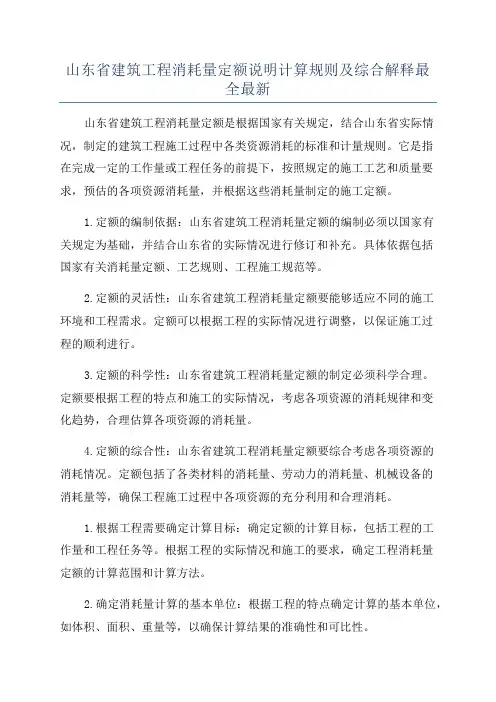 山东省建筑工程消耗量定额说明计算规则及综合解释最全最新

山东省建筑工程消耗量定额是根据国家有关规定，结合山东省实际情况，制定的建筑工程施工过程中各类资源消耗的标准和计量规则。它是指在完成一定的工作量或工程任务的前提下，按照规定的施工工艺和质量要求，预估的各项资源消耗量，并根据这些消耗量制定的施工定额。

1.定额的编制依据：山东省建筑工程消耗量定额的编制必须以国家有关规定为基础，并结合山东省的实际情况进行修订和补充。具体依据包括国家有关消耗量定额、工艺规则、工程施工规范等。

2.定额的灵活性：山东省建筑工程消耗量定额要能够适应不同的施工环境和工程需求。定额可以根据工程的实际情况进行调整，以保证施工过程的顺利进行。

3.定额的科学性：山东省建筑工程消耗量定额的制定必须科学合理。定额要根据工程的特点和施工的实际情况，考虑各项资源的消耗规律和变化趋势，合理估算各项资源的消耗量。

4.定额的综合性：山东省建筑工程消耗量定额要综合考虑各项资源的消耗情况。定额包括了各类材料的消耗量、劳动力的消耗量、机械设备的消耗量等，确保工程施工过程中各项资源的充分利用和合理消耗。

1.根据工程需要确定计算目标：确定定额的计算目标，包括工程的工作量和工程任务等。根据工程的实际情况和施工的要求，确定工程消耗量定额的计算范围和计算方法。

2.确定消耗量计算的基本单位：根据工程的特点确定计算的基本单位，如体积、面积、重量等，以确保计算结果的准确性和可比性。